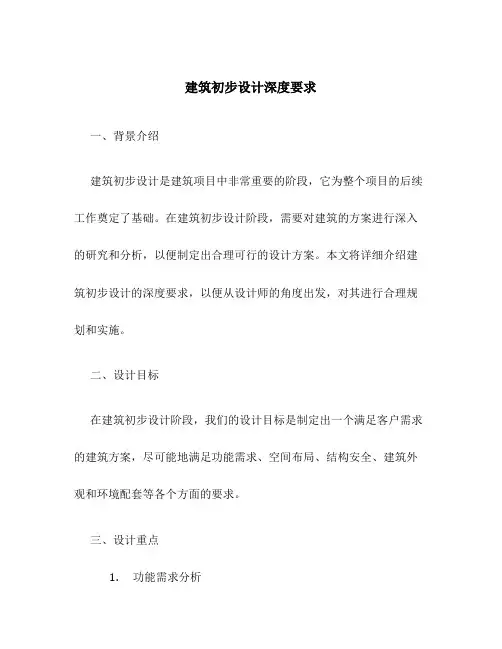 建筑初步设计深度要求

一、背景介绍

建筑初步设计是建筑项目中非常重要的阶段，它为整个项目的后续工作奠定了基础。在建筑初步设计阶段，需要对建筑的方案进行深入的研究和分析，以便制定出合理可行的设计方案。本文将详细介绍建筑初步设计的深度要求，以便从设计师的角度出发，对其进行合理规划和实施。

二、设计目标

在建筑初步设计阶段，我们的设计目标是制定出一个满足客户需求的建筑方案，尽可能地满足功能需求、空间布局、结构安全、建筑外观和环境配套等各个方面的要求。

三、设计重点

1. 功能需求分析